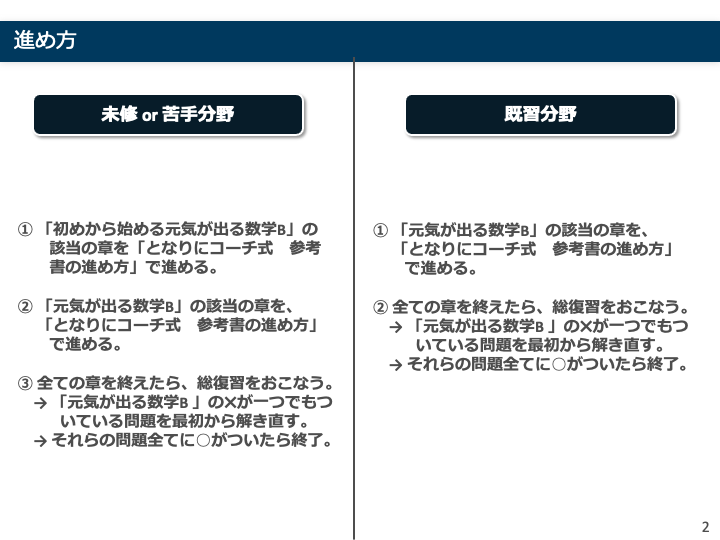 進め方

未修 or 苦手分野

① 「初めから始める元気が出る数学B」の該当の章を「となりにコーチ式　参考書の進め方」で進める。

② 「元気が出る数学B」の該当の章を、「となりにコーチ式　参考書の進め方」で進める。

③ 全ての章を終えたら、総復習をおこなう。
→ 「元気が出る数学B 」の×が一つでもついている問題を最初から解き直す。
→ それらの問題全てに○がついたら終了。

既習分野

① 「元気が出る数学B」の該当の章を、「となりにコーチ式　参考書の進め方」で進める。

② 全ての章を終えたら、総復習をおこなう。
→ 「元気が出る数学B 」の×が一つでもついている問題を最初から解き直す。
→ それらの問題全てに○がついたら終了。

2